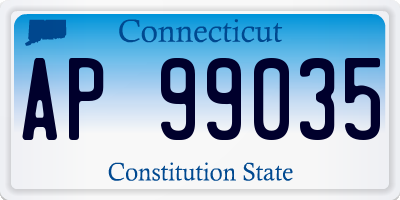 Connecticut

AP 99035

Constitution State